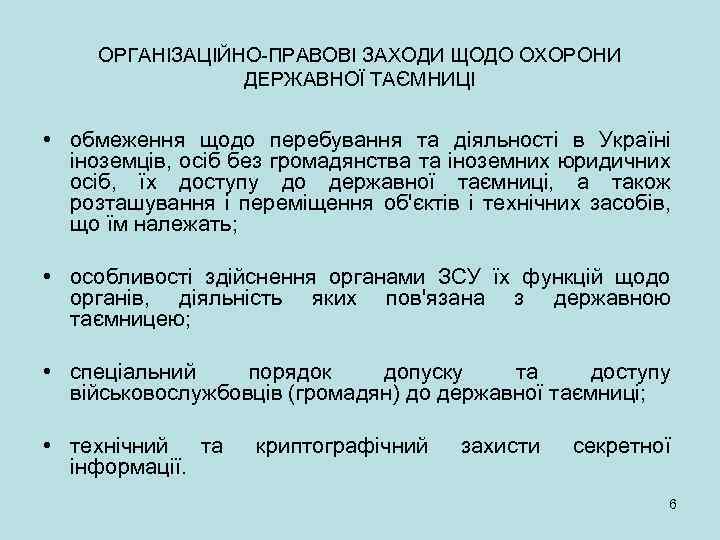 ОРГАНІЗАЦІЙНО-ПРАВОВІ ЗАХОДИ ЩОДО ОХОРОНИ ДЕРЖАВНОЇ ТАЄМНИЦІ

• обмеження щодо перебування та діяльності в Україні іноземців, осіб без громадянства та іноземних юридичних осіб, їх доступу до державної таємниці, а також розташування і переміщення об'єктів і технічних засобів, що їм належать;

• особливості здійснення органами ЗСУ їх функцій щодо органів, діяльність яких пов'язана з державною таємницею;

• спеціальний порядок допуску та доступу військовослужбовців (громадян) до державної таємниці;

• технічний та криптографічний захисти секретної інформації.

6